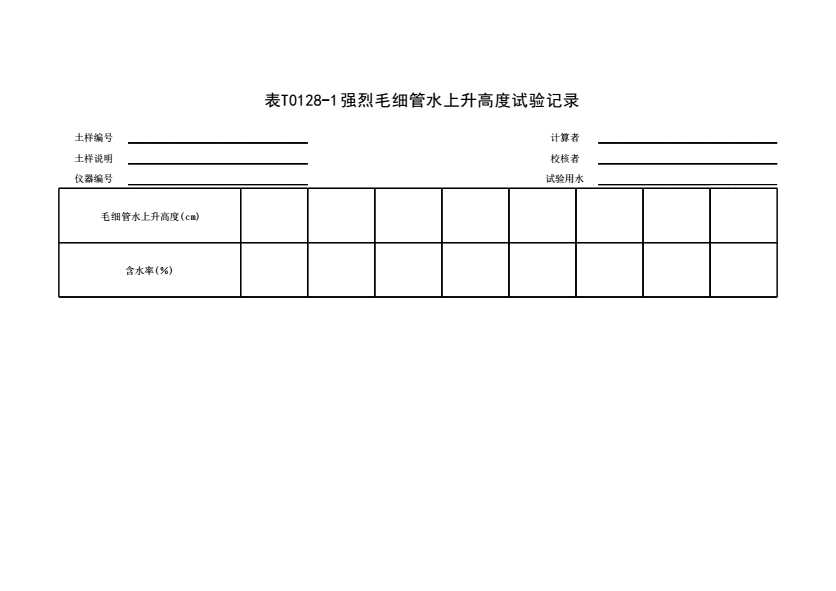 表T0128-1强烈毛细管水上升高度试验记录

土样编号
土样说明
仪器编号

计算者
校核者
试验用水

| 毛细管水上升高度(cm) | | | | | | | | |
|---|---|---|---|---|---|---|---|---|
| 含水率(%) | | | | | | | | |